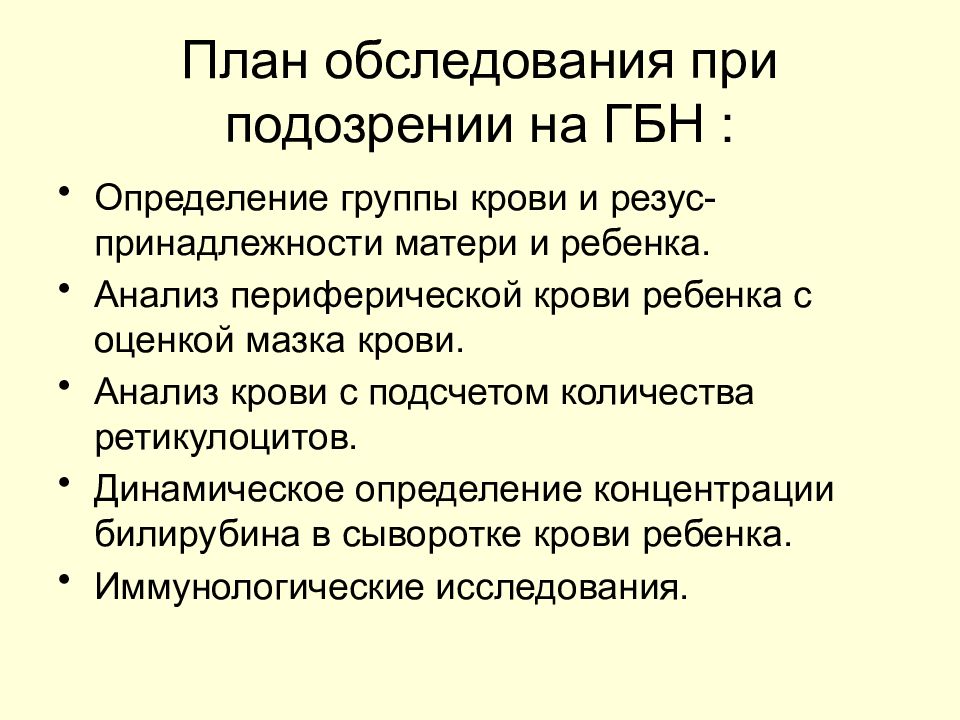 План обследования при подозрении на ГБН :

• Определение группы крови и резус-принадлежности матери и ребенка.
• Анализ периферической крови ребенка с оценкой мазка крови.
• Анализ крови с подсчетом количества ретикулоцитов.
• Динамическое определение концентрации билирубина в сыворотке крови ребенка.
• Иммунологические исследования.